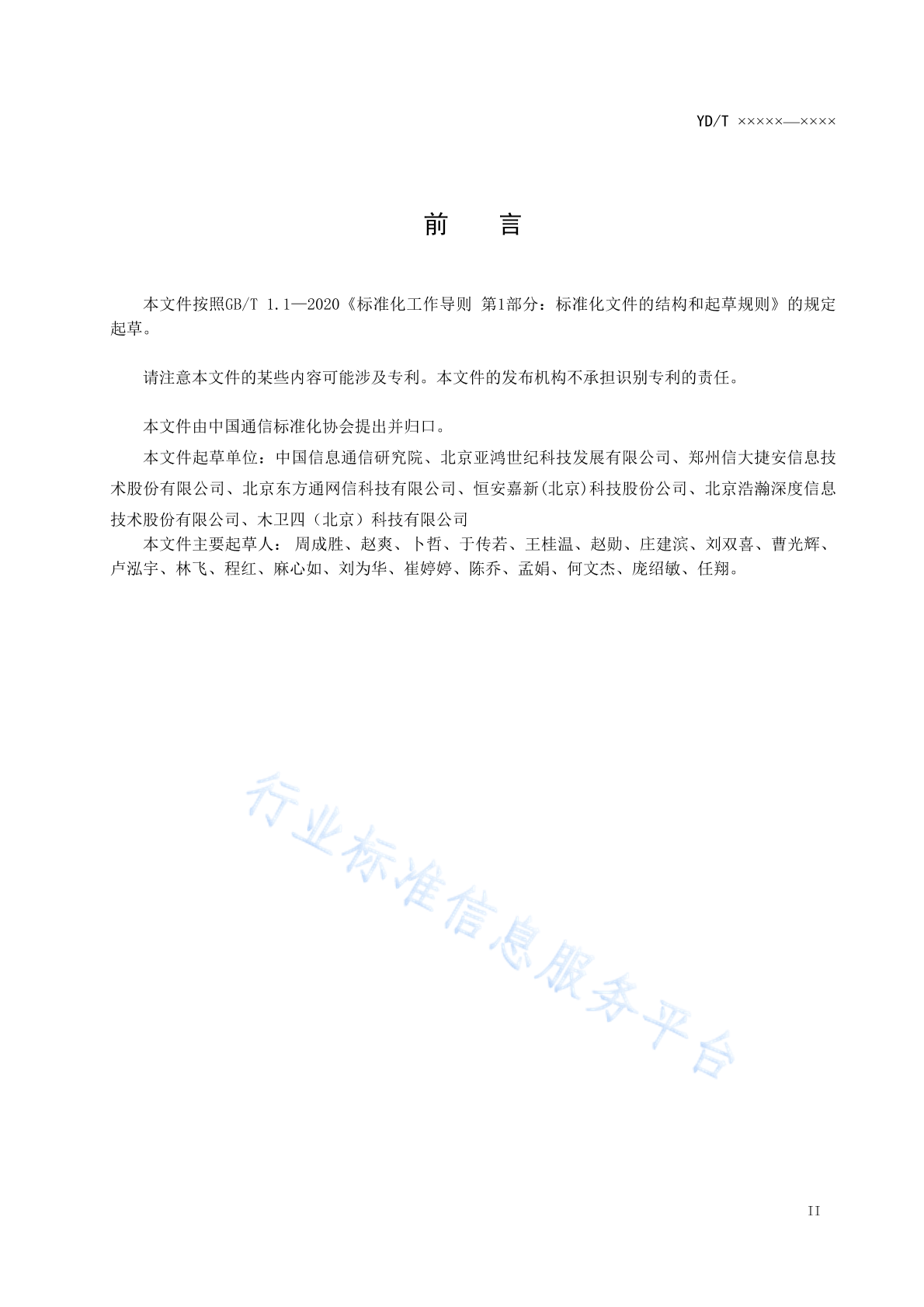 YD/T ×××××—××××

前　言

本文件按照GB/T 1.1—2020《标准化工作导则 第1部分：标准化文件的结构和起草规则》的规定起草。

请注意本文件的某些内容可能涉及专利。本文件的发布机构不承担识别专利的责任。

本文件由中国通信标准化协会提出并归口。

本文件起草单位：中国信息通信研究院、北京亚鸿世纪科技发展有限公司、郑州信大捷安信息技术股份有限公司、北京东方通网信科技有限公司、恒安嘉新(北京)科技股份公司、北京浩瀚深度信息技术股份有限公司、木卫四（北京）科技有限公司

本文件主要起草人：周成胜、赵爽、卜哲、于传若、王桂温、赵勋、庄建滨、刘双喜、曹光辉、卢泓宇、林飞、程红、麻心如、刘为华、崔婷婷、陈乔、孟娟、何文杰、庞绍敏、任翔。

行业标准信息服务平台

II